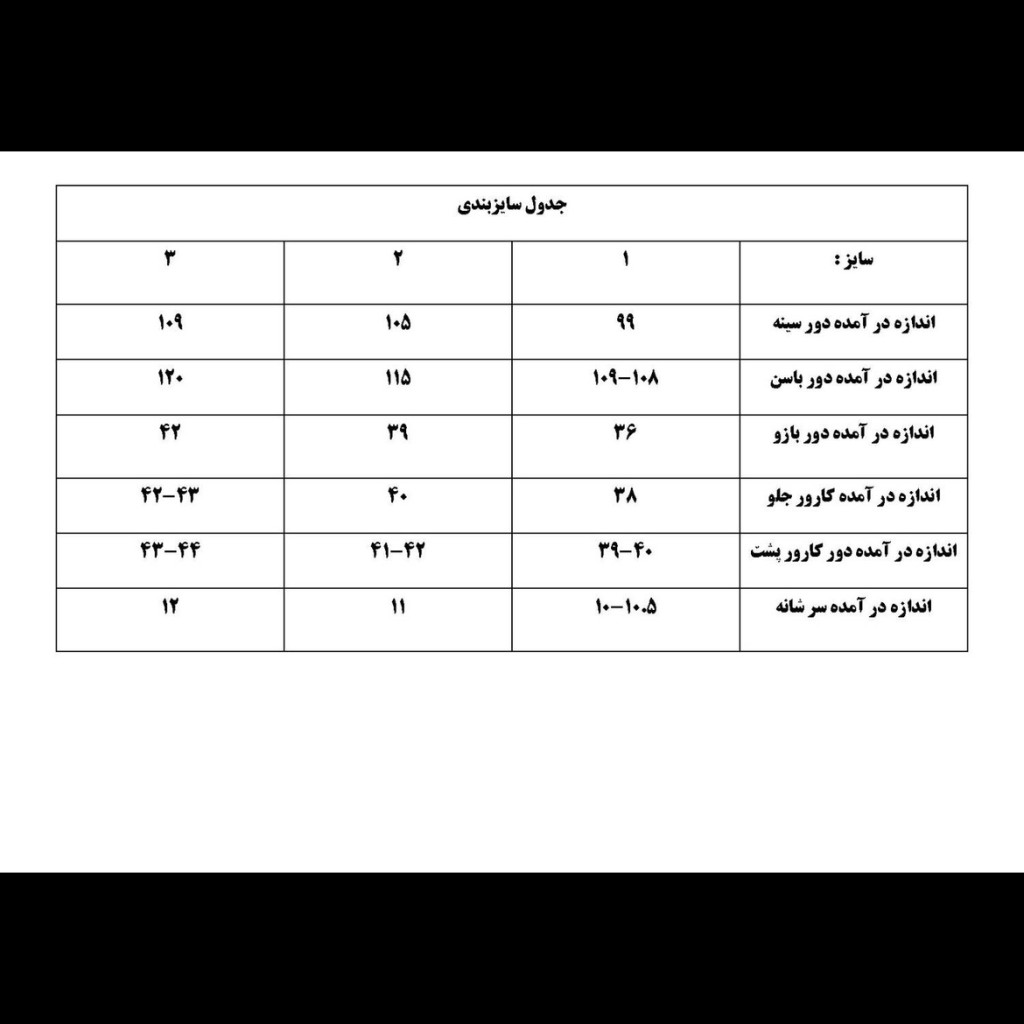 جدول سایزبندی

| سایز : | ۱ | ۲ | ۳ |
|---|---|---|---|
| اندازه در آمده دور سینه | ۹۹ | ۱۰۵ | ۱۰۹ |
| اندازه در آمده دور باسن | ۱۰۸-۱۰۹ | ۱۱۵ | ۱۲۰ |
| اندازه در آمده دور بازو | ۳۶ | ۳۹ | ۴۲ |
| اندازه در آمده کارور جلو | ۳۸ | ۴۰ | ۴۲-۴۳ |
| اندازه در آمده دور کارور پشت | ۳۹-۴۰ | ۴۱-۴۲ | ۴۳-۴۴ |
| اندازه در آمده سر شانه | ۱۰-۱۰.۵ | ۱۱ | ۱۲ |